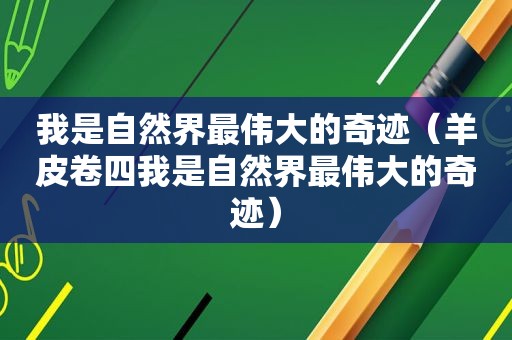 我是自然界最伟大的奇迹（羊皮卷四我是自然界最伟大的奇迹）